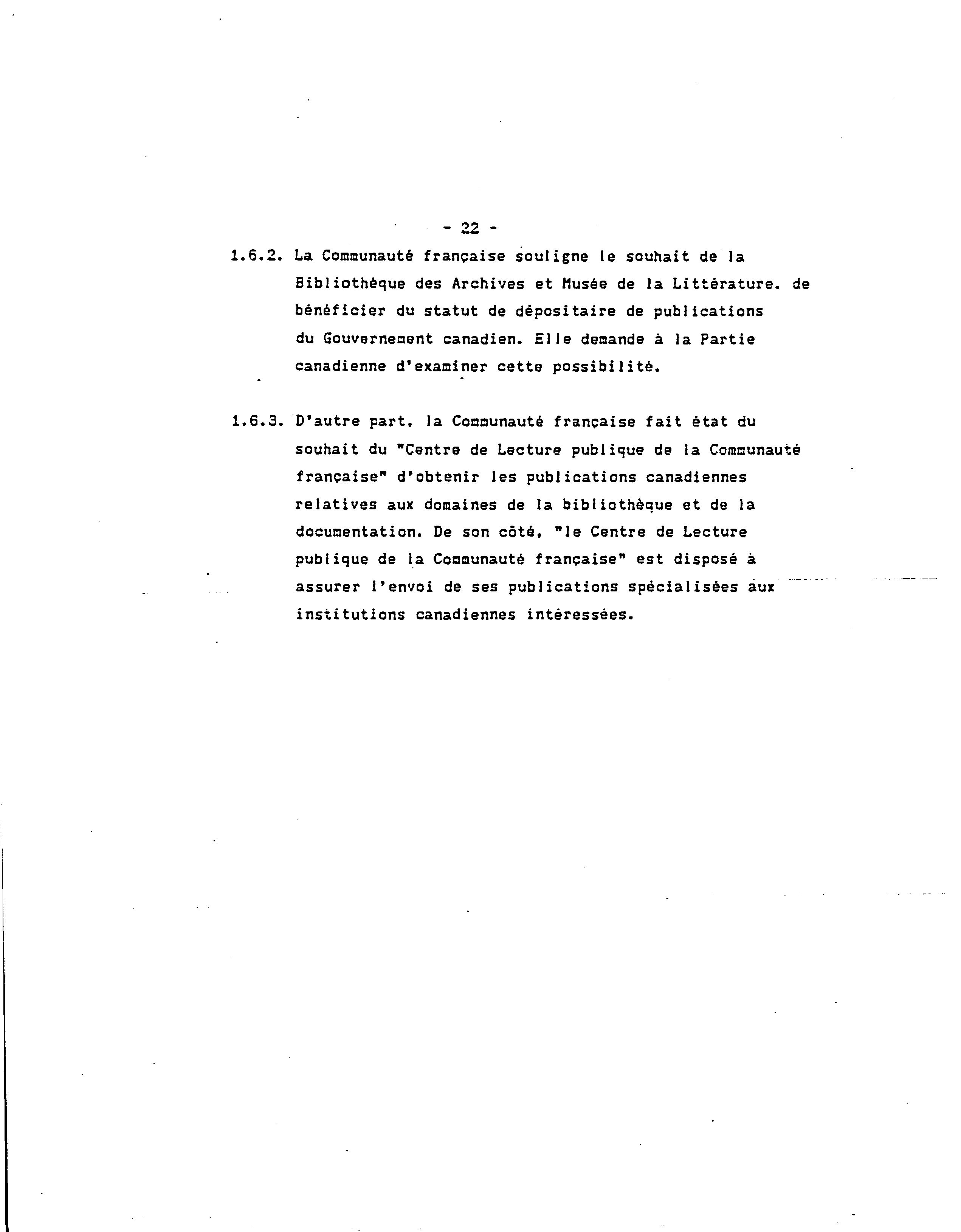 - 22 -

1.6.2. La Communauté française souligne le souhait de la Bibliothèque des Archives et Musée de la Littérature. de bénéficier du statut de dépositaire de publications du Gouvernement canadien. Elle demande à la Partie canadienne d'examiner cette possibilité.

1.6.3. D'autre part, la Communauté française fait état du souhait du "Centre de Lecture publique de la Communauté française" d'obtenir les publications canadiennes relatives aux domaines de la bibliothèque et de la documentation. De son côté, "le Centre de Lecture publique de la Communauté française" est disposé à assurer l'envoi de ses publications spécialisées aux institutions canadiennes intéressées.